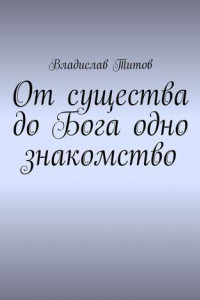 Владислав Титов

От существа до Бога одно знакомство